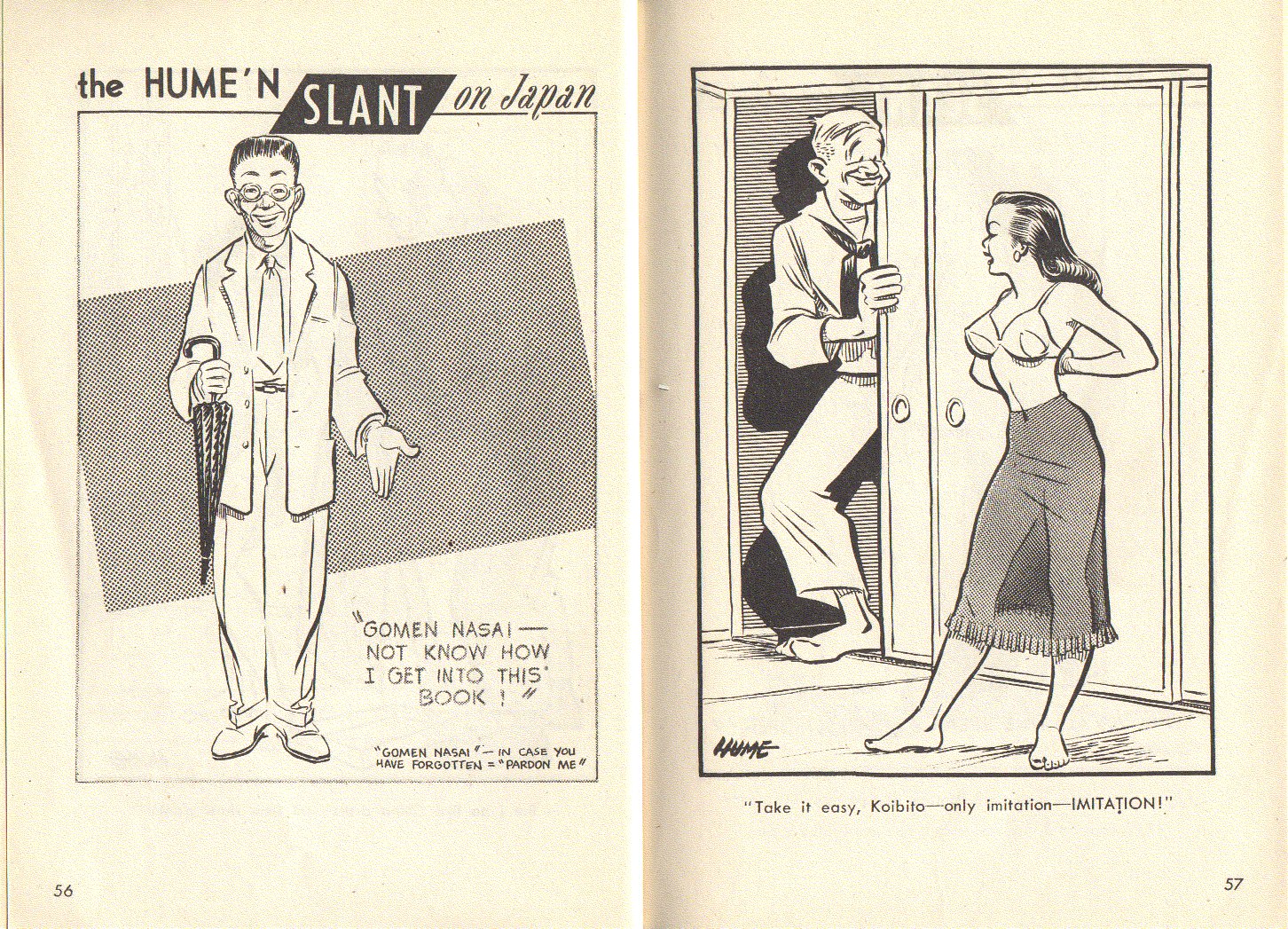 the HUME'N SLANT on Japan

"GOMEN NASAI — NOT KNOW HOW I GET INTO THIS BOOK!"

"GOMEN NASAI" — IN CASE YOU HAVE FORGOTTEN = "PARDON ME"

56

HUME

"Take it easy, Koibito—only imitation—IMITATION!"

57